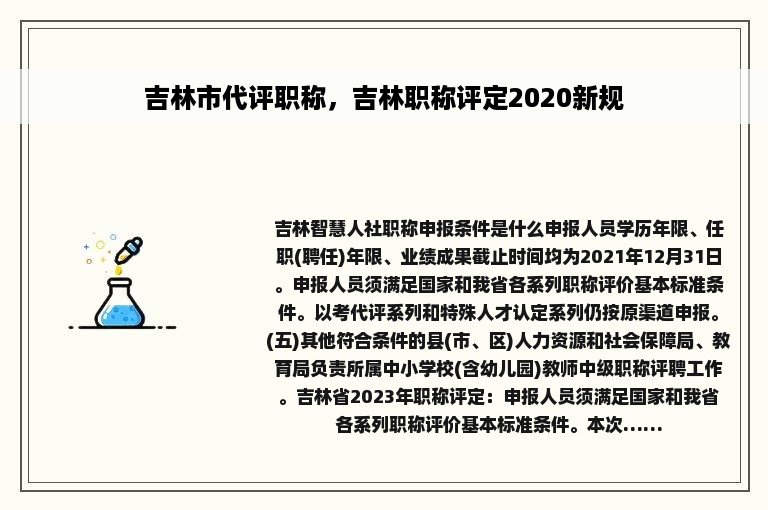 吉林市代评职称，吉林职称评定2020新规

吉林智慧人社职称申报条件是什么申报人员学历年限、任职(聘任)年限、业绩成果截止时间均为2021年12月31日。申报人员须满足国家和我省各系列职称评价基本标准条件。以考代评系列和特殊人才认定系列仍按原渠道申报。(五)其他符合条件的县(市、区)人力资源和社会保障局、教育局负责所属中小学校(含幼儿园)教师中级职称评聘工作。吉林省2023年职称评定：申报人员须满足国家和我省各系列职称评价基本标准条件。本次......